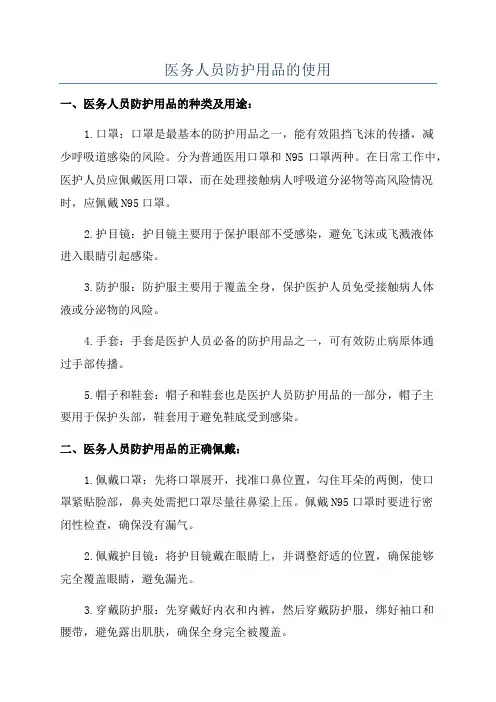 医务人员防护用品的使用

一、医务人员防护用品的种类及用途：

1.口罩：口罩是最基本的防护用品之一，能有效阻挡飞沫的传播，减少呼吸道感染的风险。分为普通医用口罩和 N95 口罩两种。在日常工作中，医护人员应佩戴医用口罩，而在处理接触病人呼吸道分泌物等高风险情况时，应佩戴 N95 口罩。

2.护目镜：护目镜主要用于保护眼部不受感染，避免飞沫或飞溅液体进入眼睛引起感染。

3.防护服：防护服主要用于覆盖全身，保护医护人员免受接触病人体液或分泌物的风险。

4.手套：手套是医护人员必备的防护用品之一，可有效防止病原体通过手部传播。

5.帽子和鞋套：帽子和鞋套也是医护人员防护用品的一部分，帽子主要用于保护头部，鞋套用于避免鞋底受到感染。

二、医务人员防护用品的正确佩戴：

1.佩戴口罩：先将口罩展开，找准口鼻位置，勾住耳朵的两侧，使口罩紧贴脸部，鼻夹处需把口罩尽量往鼻梁上压。佩戴 N95 口罩时要进行密闭性检查，确保没有漏气。

2.佩戴护目镜：将护目镜戴在眼睛上，并调整舒适的位置，确保能够完全覆盖眼睛，避免漏光。

3.穿戴防护服：先穿戴好内衣和内裤，然后穿戴防护服，绑好袖口和腰带，避免露出肌肤，确保全身完全被覆盖。